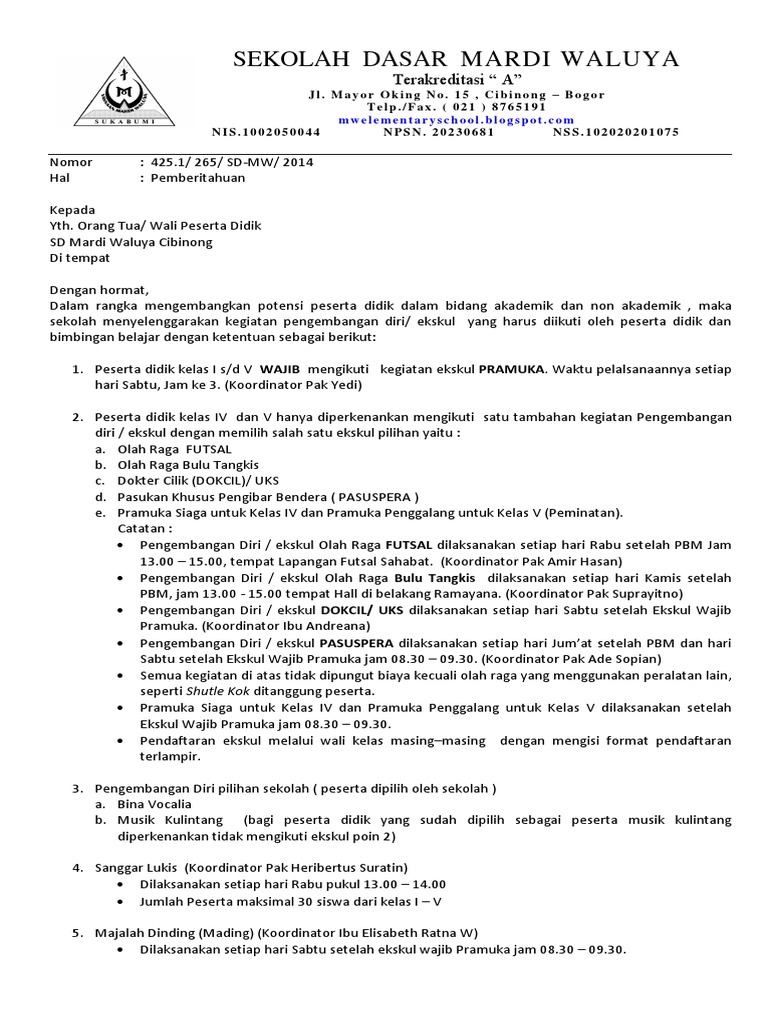 SUKABUMI

SEKOLAH DASAR MARDI WALUYA
Terakreditasi “ A”
Jl. Mayor Oking No. 15 , Cibinong – Bogor
Telp./Fax. ( 021 ) 8765191
mwelementaryschool.blogspot.com
NIS.1002050044 NPSN. 20230681 NSS.102020201075

Nomor : 425.1/ 265/ SD-MW/ 2014
Hal : Pemberitahuan

Kepada
Yth. Orang Tua/ Wali Peserta Didik
SD Mardi Waluya Cibinong
Di tempat

Dengan hormat,
Dalam rangka mengembangkan potensi peserta didik dalam bidang akademik dan non akademik , maka sekolah menyelenggarakan kegiatan pengembangan diri/ ekskul yang harus diikuti oleh peserta didik dan bimbingan belajar dengan ketentuan sebagai berikut:

1. Peserta didik kelas I s/d V WAJIB mengikuti kegiatan ekskul PRAMUKA. Waktu pelalsanaannya setiap hari Sabtu, Jam ke 3. (Koordinator Pak Yedi)

2. Peserta didik kelas IV dan V hanya diperkenankan mengikuti satu tambahan kegiatan Pengembangan diri / ekskul dengan memilih salah satu ekskul pilihan yaitu :
a. Olah Raga FUTSAL
b. Olah Raga Bulu Tangkis
c. Dokter Cilik (DOKCIL)/ UKS
d. Pasukan Khusus Pengibar Bendera ( PASUSPERA )
e. Pramuka Siaga untuk Kelas IV dan Pramuka Penggalang untuk Kelas V (Peminatan).
Catatan :
• Pengembangan Diri / ekskul Olah Raga FUTSAL dilaksanakan setiap hari Rabu setelah PBM Jam 13.00 – 15.00, tempat Lapangan Futsal Sahabat. (Koordinator Pak Amir Hasan)
• Pengembangan Diri / ekskul Olah Raga Bulu Tangkis dilaksanakan setiap hari Kamis setelah PBM, jam 13.00 - 15.00 tempat Hall di belakang Ramayana. (Koordinator Pak Suprayitno)
• Pengembangan Diri / ekskul DOKCIL/ UKS dilaksanakan setiap hari Sabtu setelah Ekskul Wajib Pramuka. (Koordinator Ibu Andreana)
• Pengembangan Diri / ekskul PASUSPERA dilaksanakan setiap hari Jum’at setelah PBM dan hari Sabtu setelah Ekskul Wajib Pramuka jam 08.30 – 09.30. (Koordinator Pak Ade Sopian)
• Semua kegiatan di atas tidak dipungut biaya kecuali olah raga yang menggunakan peralatan lain, seperti Shutle Kok ditanggung peserta.
• Pramuka Siaga untuk Kelas IV dan Pramuka Penggalang untuk Kelas V dilaksanakan setelah Ekskul Wajib Pramuka jam 08.30 – 09.30.
• Pendaftaran ekskul melalui wali kelas masing–masing dengan mengisi format pendaftaran terlampir.

3. Pengembangan Diri pilihan sekolah ( peserta dipilih oleh sekolah )
a. Bina Vocalia
b. Musik Kulintang (bagi peserta didik yang sudah dipilih sebagai peserta musik kulintang diperkenankan tidak mengikuti ekskul poin 2)

4. Sanggar Lukis (Koordinator Pak Heribertus Suratin)
• Dilaksanakan setiap hari Rabu pukul 13.00 – 14.00
• Jumlah Peserta maksimal 30 siswa dari kelas I – V

5. Majalah Dinding (Mading) (Koordinator Ibu Elisabeth Ratna W)
• Dilaksanakan setiap hari Sabtu setelah ekskul wajib Pramuka jam 08.30 – 09.30.